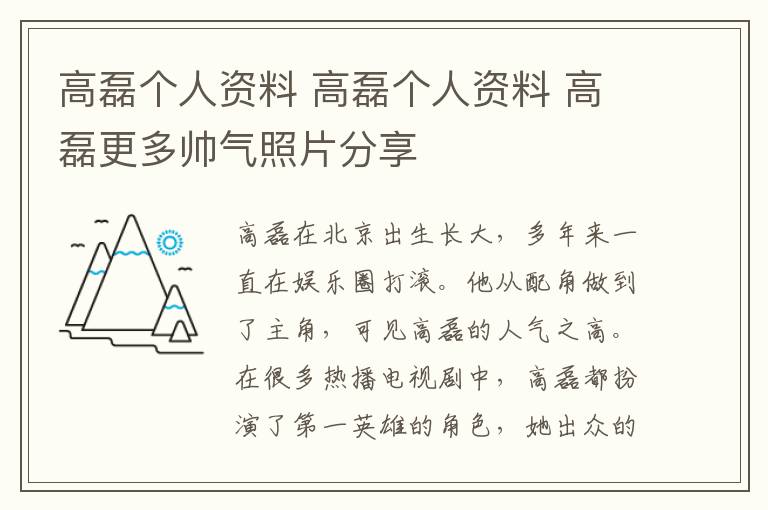 高磊个人资料 高磊个人资料 高磊更多帅气照片分享

高磊在北京出生长大，多年来一直在娱乐圈打滚。他从配角做到了主角，可见高磊的人气之高。在很多热播电视剧中，高磊都扮演了第一英雄的角色，她出众的